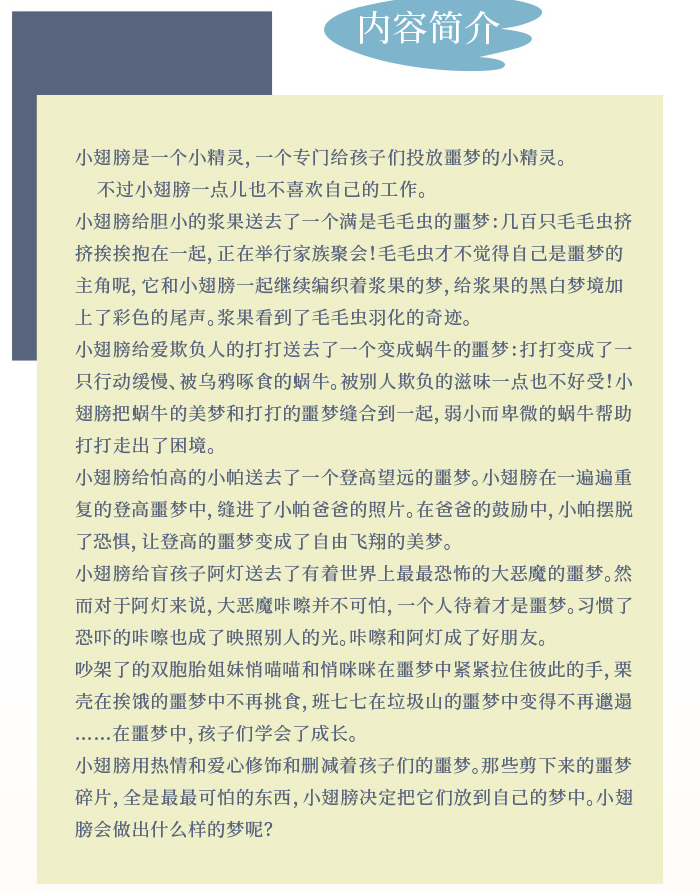 内容简介

小翅膀是一个小精灵，一个专门给孩子们投放噩梦的小精灵。

不过小翅膀一点儿也不喜欢自己的工作。

小翅膀给胆小的浆果送去了一个满是毛毛虫的噩梦：几百只毛毛虫挤挤挨挨抱在一起，正在举行家族聚会！毛毛虫才不觉得自己是噩梦的主角呢，它和小翅膀一起继续编织着浆果的梦，给浆果的黑白梦境加上了彩色的尾声。浆果看到了毛毛虫羽化的奇迹。

小翅膀给爱欺负人的打打送去了一个变成蜗牛的噩梦：打打变成了一只行动缓慢、被乌鸦啄食的蜗牛。被别人欺负的滋味一点也不好受！小翅膀把蜗牛的美梦和打打的噩梦缝合到一起，弱小而卑微的蜗牛帮助打打走出了困境。

小翅膀给怕高的小帕送去了一个登高望远的噩梦。小翅膀在一遍遍重复的登高噩梦中，缝进了小帕爸爸的照片。在爸爸的鼓励中，小帕摆脱了恐惧，让登高的噩梦变成了自由飞翔的美梦。

小翅膀给盲孩子阿灯送去了有着世界上最最恐怖的大恶魔的噩梦。然而对于阿灯来说，大恶魔咔嚓并不可怕，一个人待着才是噩梦。习惯了恐吓的咔嚓也成了映照别人的光。咔嚓和阿灯成了好朋友。

吵架了的双胞胎姐妹悄喵喵和悄咪咪在噩梦中紧紧拉住彼此的手，栗壳在挨饿的噩梦中不再挑食，班七七在垃圾山的噩梦中变得不再邋遢……在噩梦中，孩子们学会了成长。

小翅膀用热情和爱心修饰和删减着孩子们的噩梦。那些剪下来的噩梦碎片，全是最最可怕的东西，小翅膀决定把它们放到自己的梦中。小翅膀会做出什么样的梦呢？